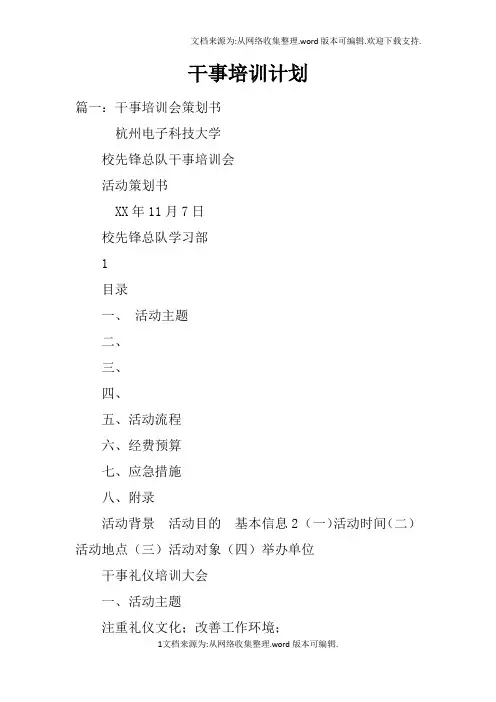 文档来源为:从网络收集整理.word版本可编辑.欢迎下载支持.

干事培训计划

篇一：干事培训会策划书

杭州电子科技大学

校先锋总队干事培训会

活动策划书

XX年11月7日

校先锋总队学习部

1

目录

一、 活动主题

二、

三、

四、

五、活动流程

六、经费预算

七、应急措施

八、附录

活动背景 活动目的 基本信息 2（一）活动时间（二）活动地点（三）活动对象（四）举办单位

干事礼仪培训大会

一、活动主题

注重礼仪文化；改善工作环境；

1文档来源为:从网络收集整理.word版本可编辑.